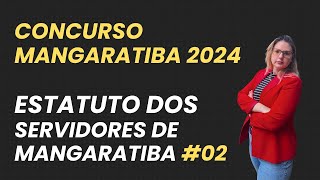 CONCURSO MANGARATIBA 2024

ESTATUTO DOS SERVIDORES DE MANGARATIBA #02